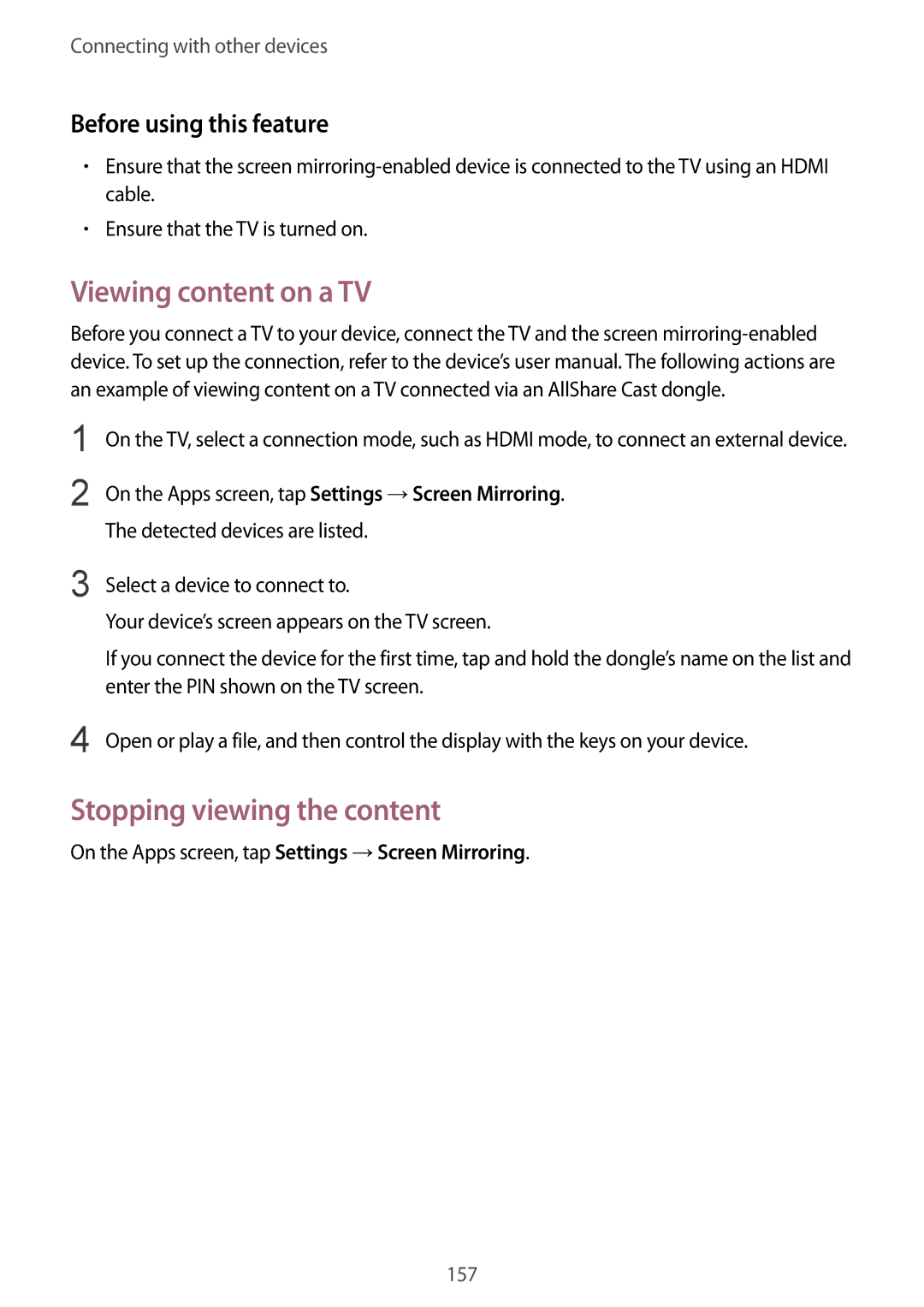 Connecting with other devices

Before using this feature

• Ensure that the screen mirroring-enabled device is connected to the TV using an HDMI cable.
• Ensure that the TV is turned on.

Viewing content on a TV

Before you connect a TV to your device, connect the TV and the screen mirroring-enabled device. To set up the connection, refer to the device's user manual. The following actions are an example of viewing content on a TV connected via an AllShare Cast dongle.

1 On the TV, select a connection mode, such as HDMI mode, to connect an external device.

2 On the Apps screen, tap Settings → Screen Mirroring.
The detected devices are listed.

3 Select a device to connect to.
Your device's screen appears on the TV screen.
If you connect the device for the first time, tap and hold the dongle's name on the list and enter the PIN shown on the TV screen.

4 Open or play a file, and then control the display with the keys on your device.

Stopping viewing the content

On the Apps screen, tap Settings → Screen Mirroring.

157